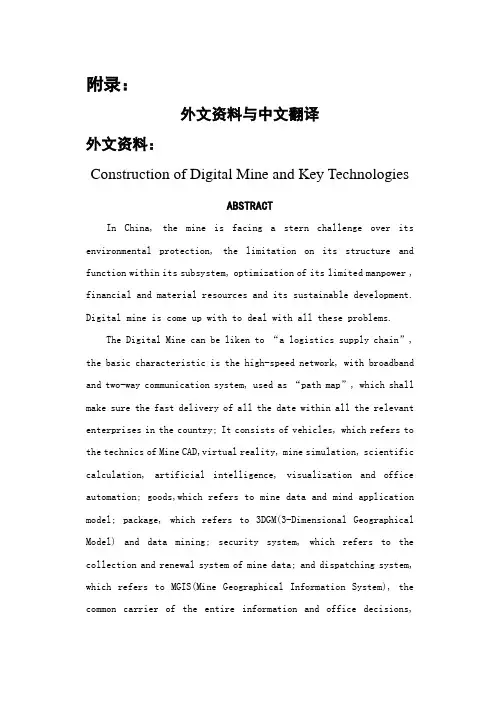 附录：

外文资料与中文翻译

外文资料：

Construction of Digital Mine and Key Technologies

ABSTRACT

In China, the mine is facing a stern challenge over its environmental protection, the limitation on its structure and function within its subsystem, optimization of its limited manpower , financial and material resources and its sustainable development. Digital mine is come up with to deal with all these problems.

The Digital Mine can be liken to “a logistics supply chain”, the basic characteristic is the high-speed network, with broadband and two-way communication system, used as “path map”, which shall make sure the fast delivery of all the date within all the relevant enterprises in the country; It consists of vehicles, which refers to the technics of Mine CAD,virtual reality, mine simulation, scientific calculation, artificial intelligence, visualization and office automation; goods,which refers to mine data and mind application model; package, which refers to 3DGM(3-Dimensional Geographical Model) and data mining; security system, which refers to the collection and renewal system of mine data; and dispatching system, which refers to MGIS(Mine Geographical Information System), the common carrier of the entire information and office decisions,